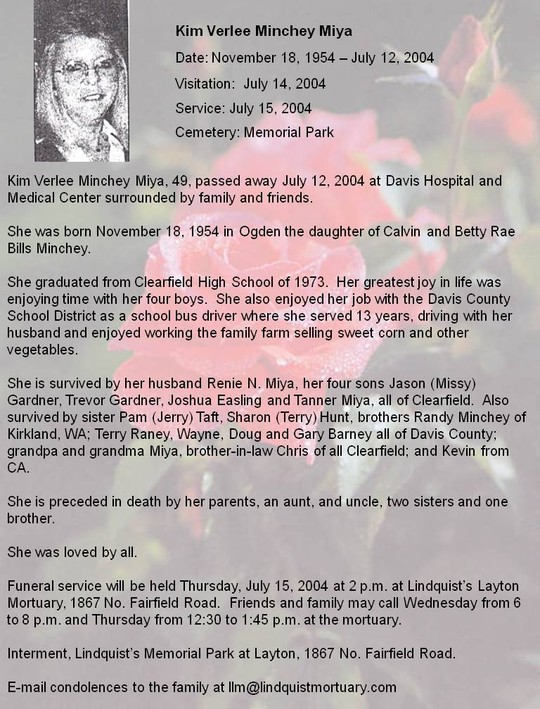 Kim Verlee Minchey Miya

Date: November 18, 1954 – July 12, 2004

Visitation: July 14, 2004

Service: July 15, 2004

Cemetery: Memorial Park

Kim Verlee Minchey Miya, 49, passed away July 12, 2004 at Davis Hospital and Medical Center surrounded by family and friends.

She was born November 18, 1954 in Ogden the daughter of Calvin and Betty Rae Bills Minchey.

She graduated from Clearfield High School of 1973. Her greatest joy in life was enjoying time with her four boys. She also enjoyed her job with the Davis County School District as a school bus driver where she served 13 years, driving with her husband and enjoyed working the family farm selling sweet corn and other vegetables.

She is survived by her husband Renie N. Miya, her four sons Jason (Missy) Gardner, Trevor Gardner, Joshua Easling and Tanner Miya, all of Clearfield. Also survived by sister Pam (Jerry) Taft, Sharon (Terry) Hunt, brothers Randy Minchey of Kirkland, WA; Terry Raney, Wayne, Doug and Gary Barney all of Davis County; grandpa and grandma Miya, brother-in-law Chris of all Clearfield; and Kevin from CA.

She is preceded in death by her parents, an aunt, and uncle, two sisters and one brother.

She was loved by all.

Funeral service will be held Thursday, July 15, 2004 at 2 p.m. at Lindquist's Layton Mortuary, 1867 No. Fairfield Road. Friends and family may call Wednesday from 6 to 8 p.m. and Thursday from 12:30 to 1:45 p.m. at the mortuary.

Interment, Lindquist's Memorial Park at Layton, 1867 No. Fairfield Road.

E-mail condolences to the family at llm@lindquistmortuary.com